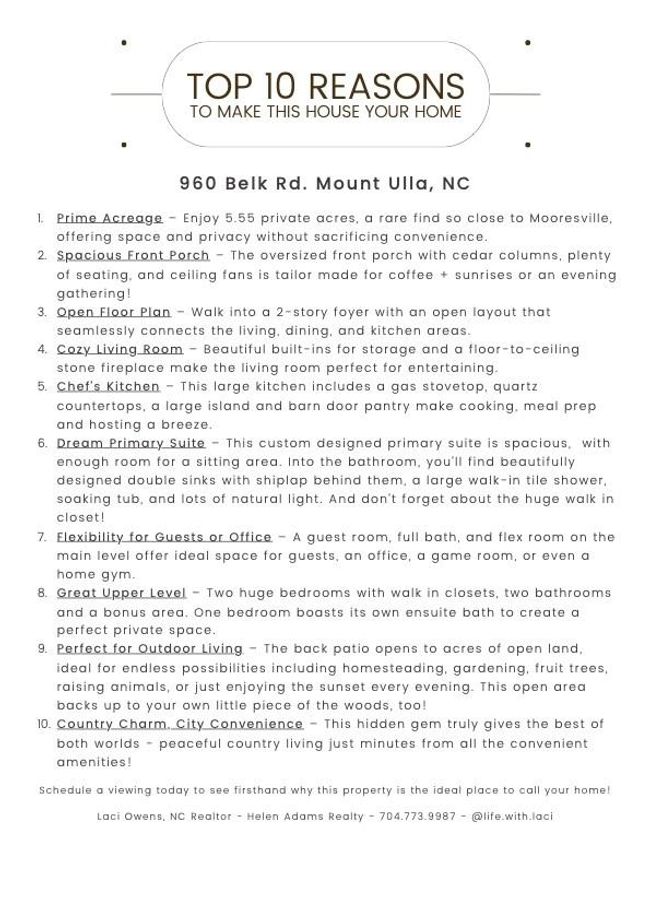 TOP 10 REASONS
TO MAKE THIS HOUSE YOUR HOME

960 Belk Rd. Mount Ulla, NC

1. Prime Acreage – Enjoy 5.55 private acres, a rare find so close to Mooresville, offering space and privacy without sacrificing convenience.
2. Spacious Front Porch – The oversized front porch with cedar columns, plenty of seating, and ceiling fans is tailor made for coffee + sunrises or an evening gathering!
3. Open Floor Plan – Walk into a 2-story foyer with an open layout that seamlessly connects the living, dining, and kitchen areas.
4. Cozy Living Room – Beautiful built-ins for storage and a floor-to-ceiling stone fireplace make the living room perfect for entertaining.
5. Chef's Kitchen – This large kitchen includes a gas stovetop, quartz countertops, a large island and barn door pantry make cooking, meal prep and hosting a breeze.
6. Dream Primary Suite – This custom designed primary suite is spacious, with enough room for a sitting area. Into the bathroom, you'll find beautifully designed double sinks with shiplap behind them, a large walk-in tile shower, soaking tub, and lots of natural light. And don't forget about the huge walk in closet!
7. Flexibility for Guests or Office – A guest room, full bath, and flex room on the main level offer ideal space for guests, an office, a game room, or even a home gym.
8. Great Upper Level – Two huge bedrooms with walk in closets, two bathrooms and a bonus area. One bedroom boasts its own ensuite bath to create a perfect private space.
9. Perfect for Outdoor Living – The back patio opens to acres of open land, ideal for endless possibilities including homesteading, gardening, fruit trees, raising animals, or just enjoying the sunset every evening. This open area backs up to your own little piece of the woods, too!
10. Country Charm, City Convenience – This hidden gem truly gives the best of both worlds - peaceful country living just minutes from all the convenient amenities!

Schedule a viewing today to see firsthand why this property is the ideal place to call your home!

Laci Owens, NC Realtor - Helen Adams Realty - 704.773.9987 - @life.with.laci